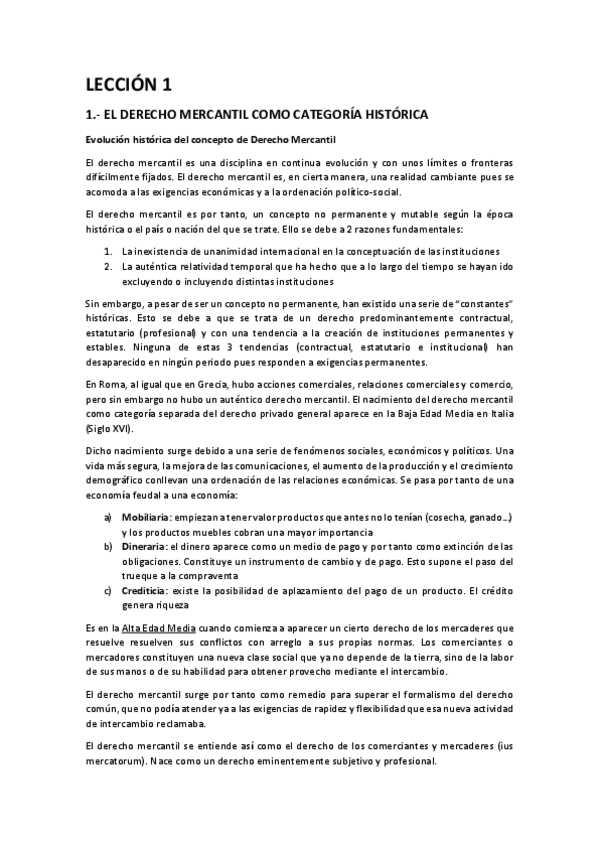 LECCIÓN 1

1.- EL DERECHO MERCANTIL COMO CATEGORÍA HISTÓRICA

Evolución histórica del concepto de Derecho Mercantil

El derecho mercantil es una disciplina en continua evolución y con unos límites o fronteras difícilmente fijados. El derecho mercantil es, en cierta manera, una realidad cambiante pues se acomoda a las exigencias económicas y a la ordenación político-social.

El derecho mercantil es por tanto, un concepto no permanente y mutable según la época histórica o el país o nación del que se trate. Ello se debe a 2 razones fundamentales:

1. La inexistencia de unanimidad internacional en la conceptuación de las instituciones
2. La auténtica relatividad temporal que ha hecho que a lo largo del tiempo se hayan ido excluyendo o incluyendo distintas instituciones

Sin embargo, a pesar de ser un concepto no permanente, han existido una serie de "constantes" históricas. Esto se debe a que se trata de un derecho predominantemente contractual, estatutario (profesional) y con una tendencia a la creación de instituciones permanentes y estables. Ninguna de estas 3 tendencias (contractual, estatutario e institucional) han desaparecido en ningún periodo pues responden a exigencias permanentes.

En Roma, al igual que en Grecia, hubo acciones comerciales, relaciones comerciales y comercio, pero sin embargo no hubo un auténtico derecho mercantil. El nacimiento del derecho mercantil como categoría separada del derecho privado general aparece en la Baja Edad Media en Italia (Siglo XVI).

Dicho nacimiento surge debido a una serie de fenómenos sociales, económicos y políticos. Una vida más segura, la mejora de las comunicaciones, el aumento de la producción y el crecimiento demográfico conllevan una ordenación de las relaciones económicas. Se pasa por tanto de una economía feudal a una economía:

a) Mobiliaria: empiezan a tener valor productos que antes no lo tenían (cosecha, ganado…) y los productos muebles cobran una mayor importancia
b) Dineraria: el dinero aparece como un medio de pago y por tanto como extinción de las obligaciones. Constituye un instrumento de cambio y de pago. Esto supone el paso del trueque a la compraventa
c) Crediticia: existe la posibilidad de aplazamiento del pago de un producto. El crédito genera riqueza

Es en la Alta Edad Media cuando comienza a aparecer un cierto derecho de los mercaderes que resuelve resuelven sus conflictos con arreglo a sus propias normas. Los comerciantes o mercadores constituyen una nueva clase social que ya no depende de la tierra, sino de la labor de sus manos o de su habilidad para obtener provecho mediante el intercambio.

El derecho mercantil surge por tanto como remedio para superar el formalismo del derecho común, que no podía atender ya a las exigencias de rapidez y flexibilidad que esa nueva actividad de intercambio reclamaba.

El derecho mercantil se entiende así como el derecho de los comerciantes y mercaderes (ius mercatorum). Nace como un derecho eminentemente subjetivo y profesional.